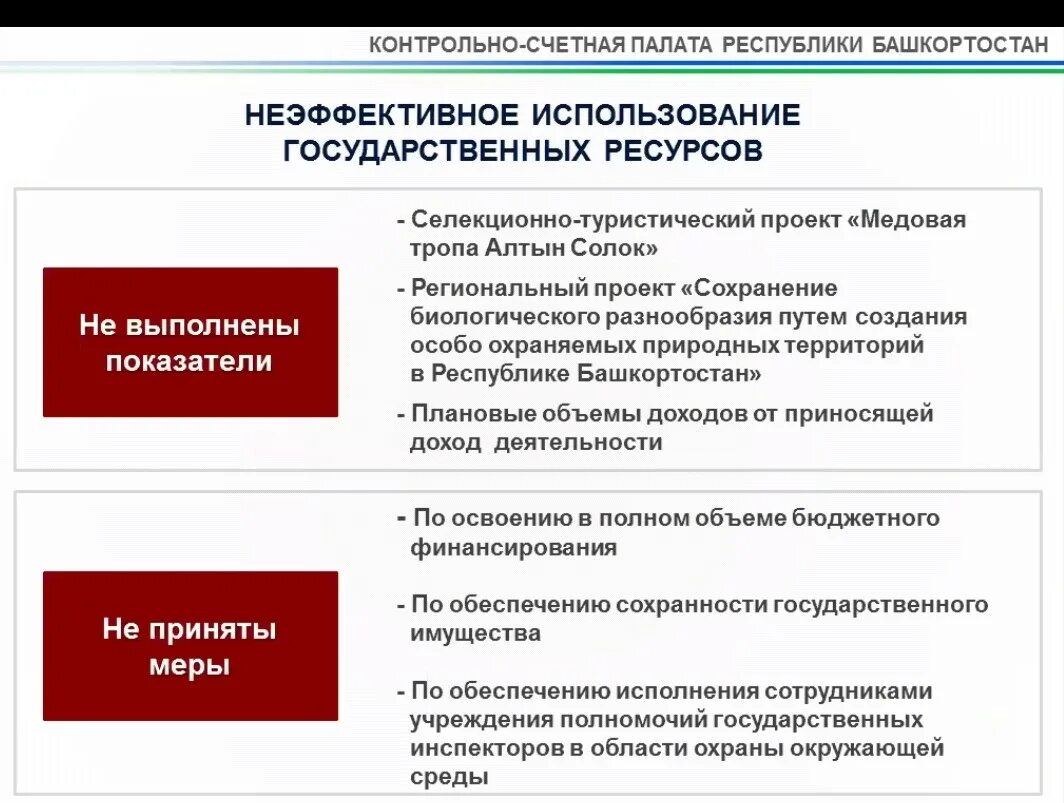 КОНТРОЛЬНО-СЧЕТНАЯ ПАЛАТА РЕСПУБЛИКИ БАШКОРТОСТАН

НЕЭФФЕКТИВНОЕ ИСПОЛЬЗОВАНИЕ ГОСУДАРСТВЕННЫХ РЕСУРСОВ

Не выполнены показатели

- Селекционно-туристический проект «Медовая тропа Алтын Солок»

- Региональный проект «Сохранение биологического разнообразия путем создания особо охраняемых природных территорий в Республике Башкортостан»

- Плановые объемы доходов от приносящей доход деятельности

Не приняты меры

- По освоению в полном объеме бюджетного финансирования

- По обеспечению сохранности государственного имущества

- По обеспечению исполнения сотрудниками учреждения полномочий государственных инспекторов в области охраны окружающей среды